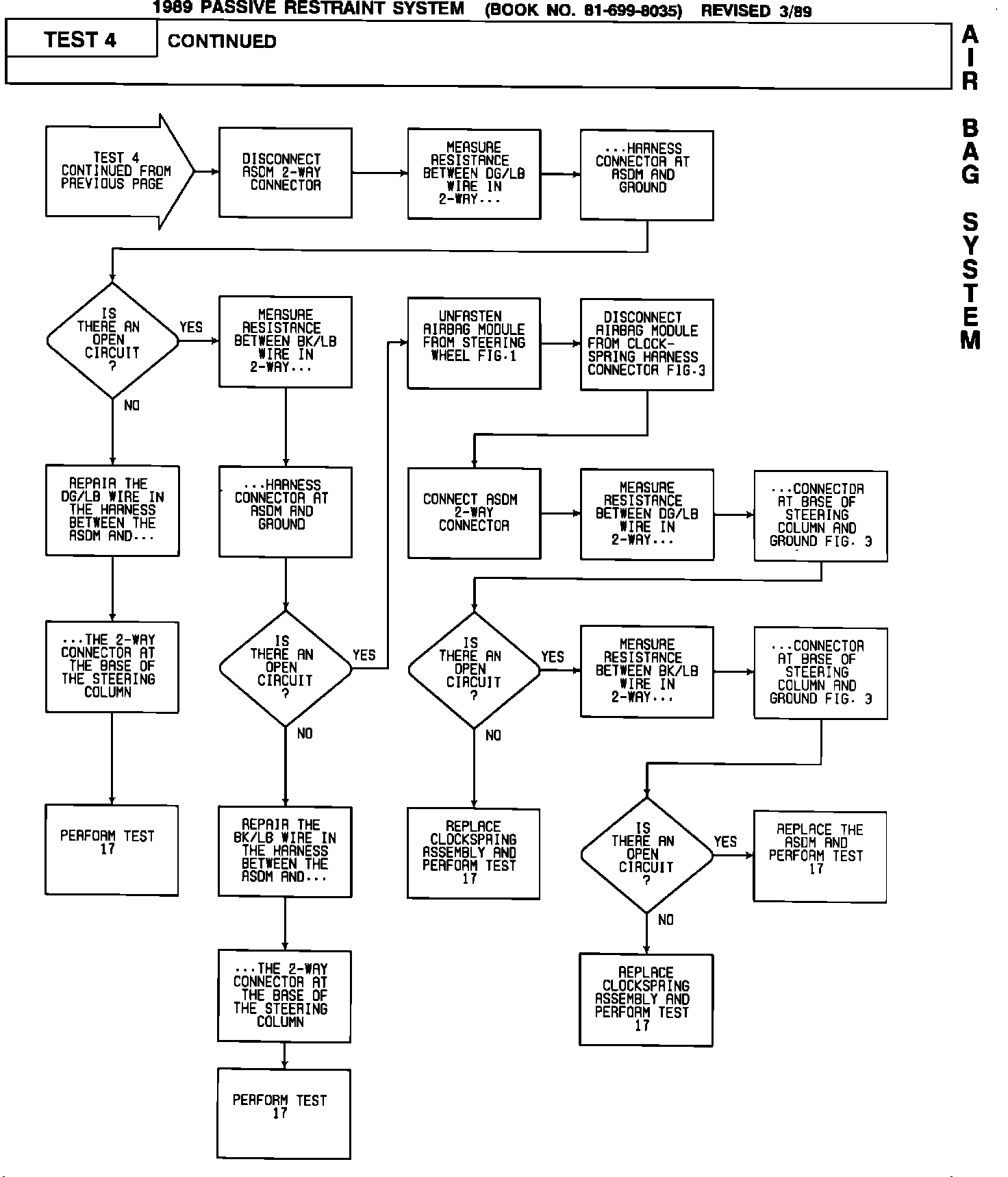 1989 PASSIVE RESTRAINT SYSTEM (BOOK NO. 81-699-8035) REVISED 3/89

TEST 4

CONTINUED

AIR BAG SYSTEM

TEST 4 CONTINUED FROM PREVIOUS PAGE

DISCONNECT ASDM 2-WAY CONNECTOR

MEASURE RESISTANCE BETWEEN DG/LB WIRE IN 2-WAY...

...HARNESS CONNECTOR AT ASDM AND GROUND

IS THERE AN OPEN CIRCUIT ?

YES

NO

MEASURE RESISTANCE BETWEEN BK/LB WIRE IN 2-WAY...

UNFASTEN AIRBAG MODULE FROM STEERING WHEEL FIG.1

DISCONNECT AIRBAG MODULE FROM CLOCK-SPRING HARNESS CONNECTOR FIG.3

REPAIR THE DG/LB WIRE IN THE HARNESS BETWEEN THE ASDM AND...

...HARNESS CONNECTOR AT ASDM AND GROUND

CONNECT ASDM 2-WAY CONNECTOR

MEASURE RESISTANCE BETWEEN DG/LB WIRE IN 2-WAY...

...CONNECTOR AT BASE OF STEERING COLUMN AND GROUND FIG. 3

...THE 2-WAY CONNECTOR AT THE BASE OF THE STEERING COLUMN

IS THERE AN OPEN CIRCUIT ?

YES

NO

IS THERE AN OPEN CIRCUIT ?

YES

NO

MEASURE RESISTANCE BETWEEN BK/LB WIRE IN 2-WAY...

...CONNECTOR AT BASE OF STEERING COLUMN AND GROUND FIG. 3

PERFORM TEST 17

REPAIR THE BK/LB WIRE IN THE HARNESS BETWEEN THE ASDM AND...

REPLACE CLOCKSPRING ASSEMBLY AND PERFORM TEST 17

IS THERE AN OPEN CIRCUIT ?

YES

NO

REPLACE THE ASDM AND PERFORM TEST 17

...THE 2-WAY CONNECTOR AT THE BASE OF THE STEERING COLUMN

REPLACE CLOCKSPRING ASSEMBLY AND PERFORM TEST 17

PERFORM TEST 17